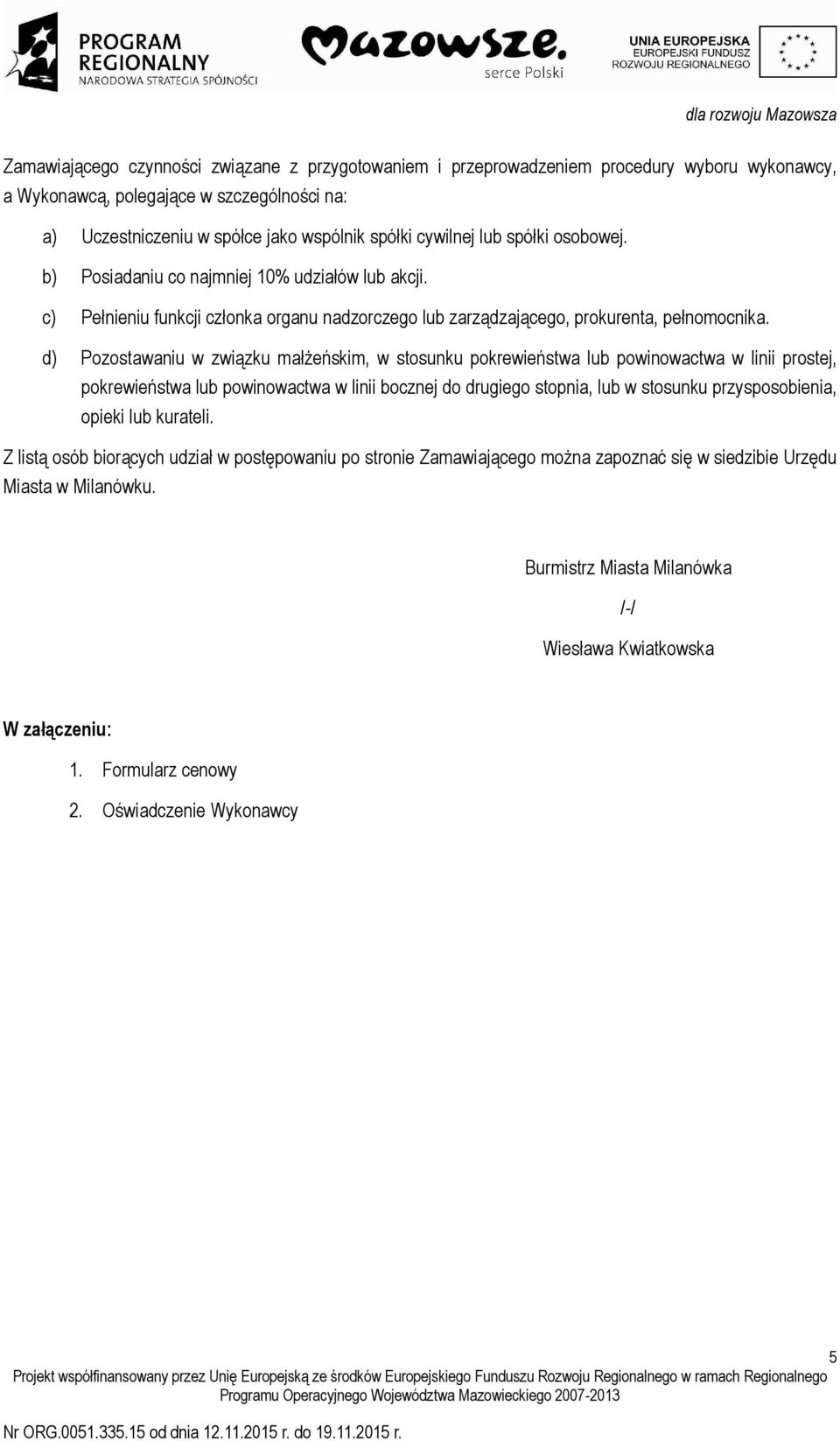 PROGRAM REGIONALNY
NARODOWA STRATEGIA SPÓJNOŚCI

Mazowsze.
serce Polski

UNIA EUROPEJSKA
EUROPEJSKI FUNDUSZ
ROZWOJU REGIONALNEGO

dla rozwoju Mazowsza

Zamawiającego czynności związane z przygotowaniem i przeprowadzeniem procedury wyboru wykonawcy, a Wykonawcą, polegające w szczególności na:

a) Uczestniczeniu w spółce jako wspólnik spółki cywilnej lub spółki osobowej.

b) Posiadaniu co najmniej 10% udziałów lub akcji.

c) Pełnieniu funkcji członka organu nadzorczego lub zarządzającego, prokurenta, pełnomocnika.

d) Pozostawaniu w związku małżeńskim, w stosunku pokrewieństwa lub powinowactwa w linii prostej, pokrewieństwa lub powinowactwa w linii bocznej do drugiego stopnia, lub w stosunku przysposobienia, opieki lub kurateli.

Z listą osób biorących udział w postępowaniu po stronie Zamawiającego można zapoznać się w siedzibie Urzędu Miasta w Milanówku.

Burmistrz Miasta Milanówka

/-/

Wiesława Kwiatkowska

W załączeniu:

1. Formularz cenowy

2. Oświadczenie Wykonawcy

5

Projekt współfinansowany przez Unię Europejską ze środków Europejskiego Funduszu Rozwoju Regionalnego w ramach Regionalnego Programu Operacyjnego Województwa Mazowieckiego 2007-2013

Nr ORG.0051.335.15 od dnia 12.11.2015 r. do 19.11.2015 r.